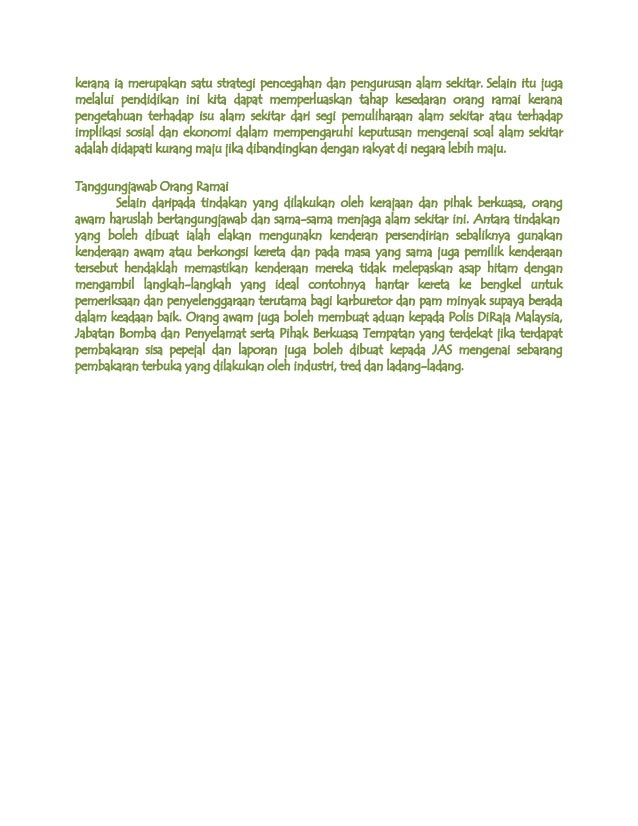 kerana ia merupakan satu strategi pencegahan dan pengurusan alam sekitar. Selain itu juga melalui pendidikan ini kita dapat memperluaskan tahap kesedaran orang ramai kerana pengetahuan terhadap isu alam sekitar dari segi pemuliharaan alam sekitar atau terhadap implikasi sosial dan ekonomi dalam mempengaruhi keputusan mengenai soal alam sekitar adalah didapati kurang maju jika dibandingkan dengan rakyat di negara lebih maju.

Tanggungjawab Orang Ramai

Selain daripada tindakan yang dilakukan oleh kerajaan dan pihak berkuasa, orang awam haruslah bertangungjawab dan sama-sama menjaga alam sekitar ini. Antara tindakan yang boleh dibuat ialah elakan mengunakn kenderan persendirian sebaliknya gunakan kenderaan awam atau berkongsi kereta dan pada masa yang sama juga pemilik kenderaan tersebut hendaklah memastikan kenderaan mereka tidak melepaskan asap hitam dengan mengambil langkah-langkah yang ideal contohnya hantar kereta ke bengkel untuk pemeriksaan dan penyelenggaraan terutama bagi karburetor dan pam minyak supaya berada dalam keadaan baik. Orang awam juga boleh membuat aduan kepada Polis DiRaja Malaysia, Jabatan Bomba dan Penyelamat serta Pihak Berkuasa Tempatan yang terdekat jika terdapat pembakaran sisa pepejal dan laporan juga boleh dibuat kepada JAS mengenai sebarang pembakaran terbuka yang dilakukan oleh industri, tred dan ladang-ladang.